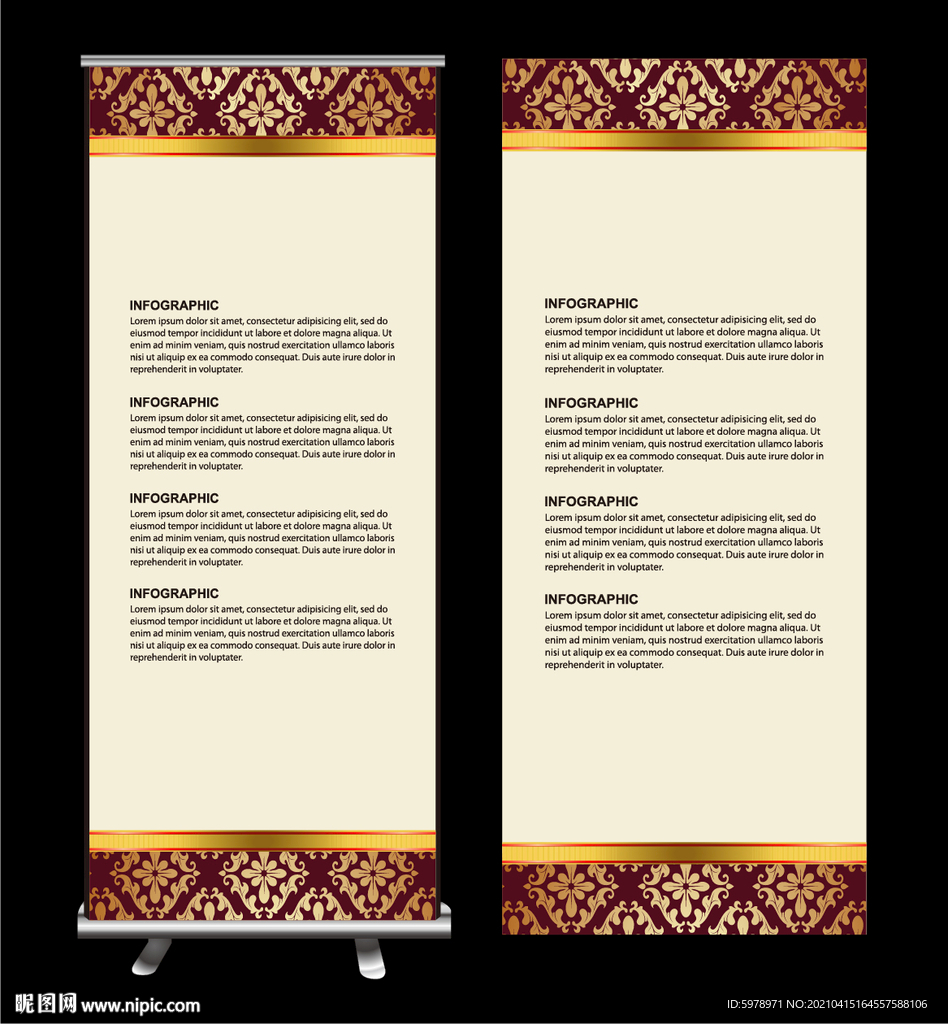 INFOGRAPHIC
Lorem ipsum dolor sit amet, consectetur adipisicing elit, sed do eiusmod tempor incididunt ut labore et dolore magna aliqua. Ut enim ad minim veniam, quis nostrud exercitation ullamco laboris nisi ut aliquip ex ea commodo consequat. Duis aute irure dolor in reprehenderit in voluptater.

INFOGRAPHIC
Lorem ipsum dolor sit amet, consectetur adipisicing elit, sed do eiusmod tempor incididunt ut labore et dolore magna aliqua. Ut enim ad minim veniam, quis nostrud exercitation ullamco laboris nisi ut aliquip ex ea commodo consequat. Duis aute irure dolor in reprehenderit in voluptater.

INFOGRAPHIC
Lorem ipsum dolor sit amet, consectetur adipisicing elit, sed do eiusmod tempor incididunt ut labore et dolore magna aliqua. Ut enim ad minim veniam, quis nostrud exercitation ullamco laboris nisi ut aliquip ex ea commodo consequat. Duis aute irure dolor in reprehenderit in voluptater.

INFOGRAPHIC
Lorem ipsum dolor sit amet, consectetur adipisicing elit, sed do eiusmod tempor incididunt ut labore et dolore magna aliqua. Ut enim ad minim veniam, quis nostrud exercitation ullamco laboris nisi ut aliquip ex ea commodo consequat. Duis aute irure dolor in reprehenderit in voluptater.

INFOGRAPHIC
Lorem ipsum dolor sit amet, consectetur adipisicing elit, sed do eiusmod tempor incididunt ut labore et dolore magna aliqua. Ut enim ad minim veniam, quis nostrud exercitation ullamco laboris nisi ut aliquip ex ea commodo consequat. Duis aute irure dolor in reprehenderit in voluptater.

INFOGRAPHIC
Lorem ipsum dolor sit amet, consectetur adipisicing elit, sed do eiusmod tempor incididunt ut labore et dolore magna aliqua. Ut enim ad minim veniam, quis nostrud exercitation ullamco laboris nisi ut aliquip ex ea commodo consequat. Duis aute irure dolor in reprehenderit in voluptater.

INFOGRAPHIC
Lorem ipsum dolor sit amet, consectetur adipisicing elit, sed do eiusmod tempor incididunt ut labore et dolore magna aliqua. Ut enim ad minim veniam, quis nostrud exercitation ullamco laboris nisi ut aliquip ex ea commodo consequat. Duis aute irure dolor in reprehenderit in voluptater.

INFOGRAPHIC
Lorem ipsum dolor sit amet, consectetur adipisicing elit, sed do eiusmod tempor incididunt ut labore et dolore magna aliqua. Ut enim ad minim veniam, quis nostrud exercitation ullamco laboris nisi ut aliquip ex ea commodo consequat. Duis aute irure dolor in reprehenderit in voluptater.

昵图网 www.nipic.com

ID:5978971 NO:20210415164557588106